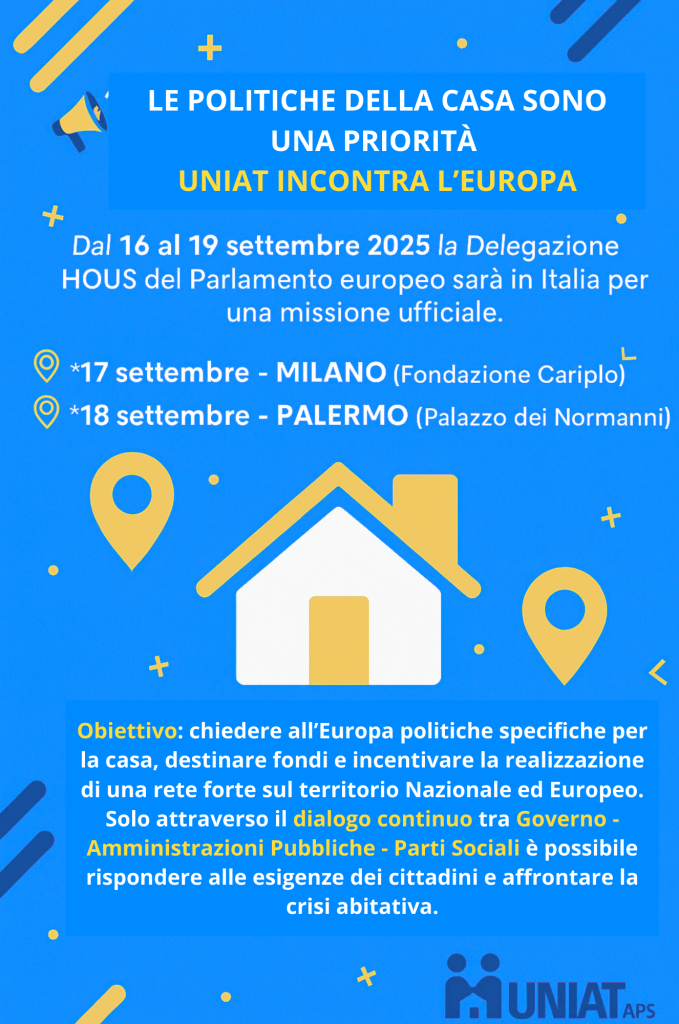 LE POLITICHE DELLA CASA SONO UNA PRIORITÀ
UNIAT INCONTRA L'EUROPA

Dal 16 al 19 settembre 2025 la Delegazione HOUS del Parlamento europeo sarà in Italia per una missione ufficiale.

*17 settembre - MILANO (Fondazione Cariplo)
*18 settembre - PALERMO (Palazzo dei Normanni)

Obiettivo: chiedere all'Europa politiche specifiche per la casa, destinare fondi e incentivare la realizzazione di una rete forte sul territorio Nazionale ed Europeo. Solo attraverso il dialogo continuo tra Governo - Amministrazioni Pubbliche - Parti Sociali è possibile rispondere alle esigenze dei cittadini e affrontare la crisi abitativa.

UNIAT APS